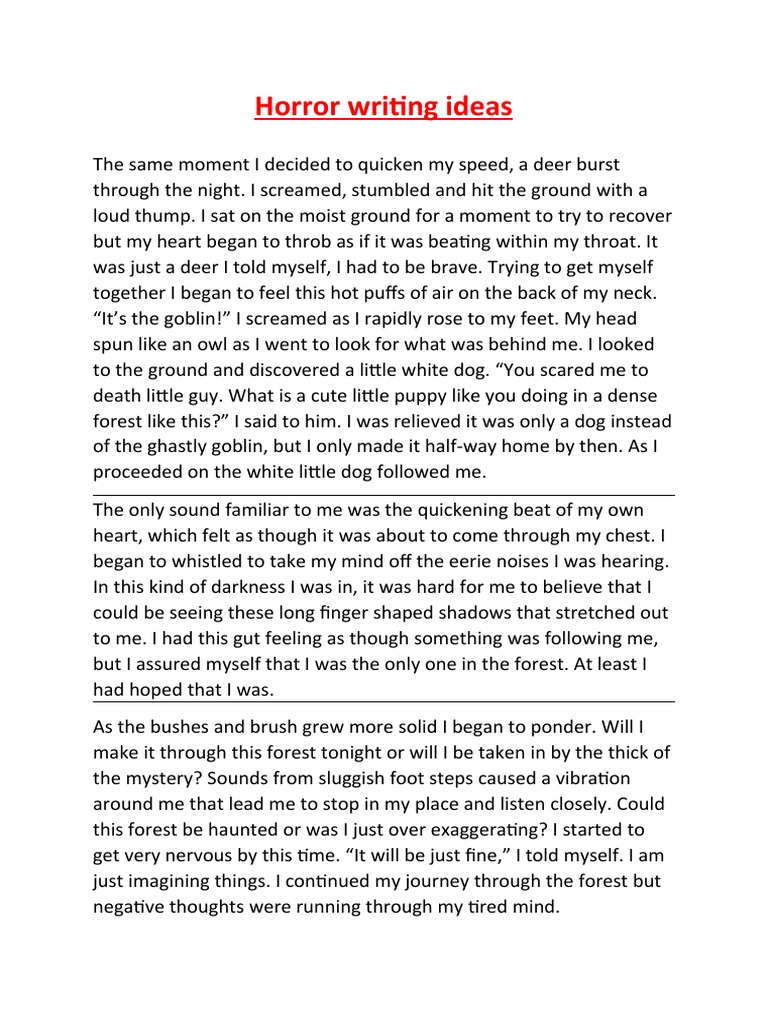 Horror writing ideas

The same moment I decided to quicken my speed, a deer burst through the night. I screamed, stumbled and hit the ground with a loud thump. I sat on the moist ground for a moment to try to recover but my heart began to throb as if it was beating within my throat. It was just a deer I told myself, I had to be brave. Trying to get myself together I began to feel this hot puffs of air on the back of my neck. “It’s the goblin!” I screamed as I rapidly rose to my feet. My head spun like an owl as I went to look for what was behind me. I looked to the ground and discovered a little white dog. “You scared me to death little guy. What is a cute little puppy like you doing in a dense forest like this?” I said to him. I was relieved it was only a dog instead of the ghastly goblin, but I only made it half-way home by then. As I proceeded on the white little dog followed me.

The only sound familiar to me was the quickening beat of my own heart, which felt as though it was about to come through my chest. I began to whistled to take my mind off the eerie noises I was hearing. In this kind of darkness I was in, it was hard for me to believe that I could be seeing these long finger shaped shadows that stretched out to me. I had this gut feeling as though something was following me, but I assured myself that I was the only one in the forest. At least I had hoped that I was.

As the bushes and brush grew more solid I began to ponder. Will I make it through this forest tonight or will I be taken in by the thick of the mystery? Sounds from sluggish foot steps caused a vibration around me that lead me to stop in my place and listen closely. Could this forest be haunted or was I just over exaggerating? I started to get very nervous by this time. “It will be just fine,” I told myself. I am just imagining things. I continued my journey through the forest but negative thoughts were running through my tired mind.